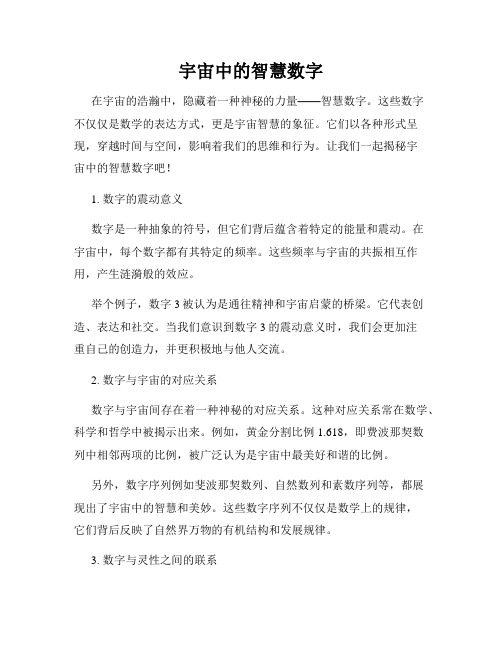 宇宙中的智慧数字

在宇宙的浩瀚中，隐藏着一种神秘的力量——智慧数字。这些数字不仅仅是数学的表达方式，更是宇宙智慧的象征。它们以各种形式呈现，穿越时间与空间，影响着我们的思维和行为。让我们一起揭秘宇宙中的智慧数字吧！

1. 数字的震动意义

数字是一种抽象的符号，但它们背后蕴含着特定的能量和震动。在宇宙中，每个数字都有其特定的频率。这些频率与宇宙的共振相互作用，产生涟漪般的效应。

举个例子，数字 3 被认为是通往精神和宇宙启蒙的桥梁。它代表创造、表达和社交。当我们意识到数字 3 的震动意义时，我们会更加注重自己的创造力，并更积极地与他人交流。

2. 数字与宇宙的对应关系

数字与宇宙间存在着一种神秘的对应关系。这种对应关系常在数学、科学和哲学中被揭示出来。例如，黄金分割比例 1.618，即费波那契数列中相邻两项的比例，被广泛认为是宇宙中最美好和谐的比例。

另外，数字序列例如斐波那契数列、自然数列和素数序列等，都展现出了宇宙中的智慧和美妙。这些数字序列不仅仅是数学上的规律，它们背后反映了自然界万物的有机结构和发展规律。

3. 数字与灵性之间的联系